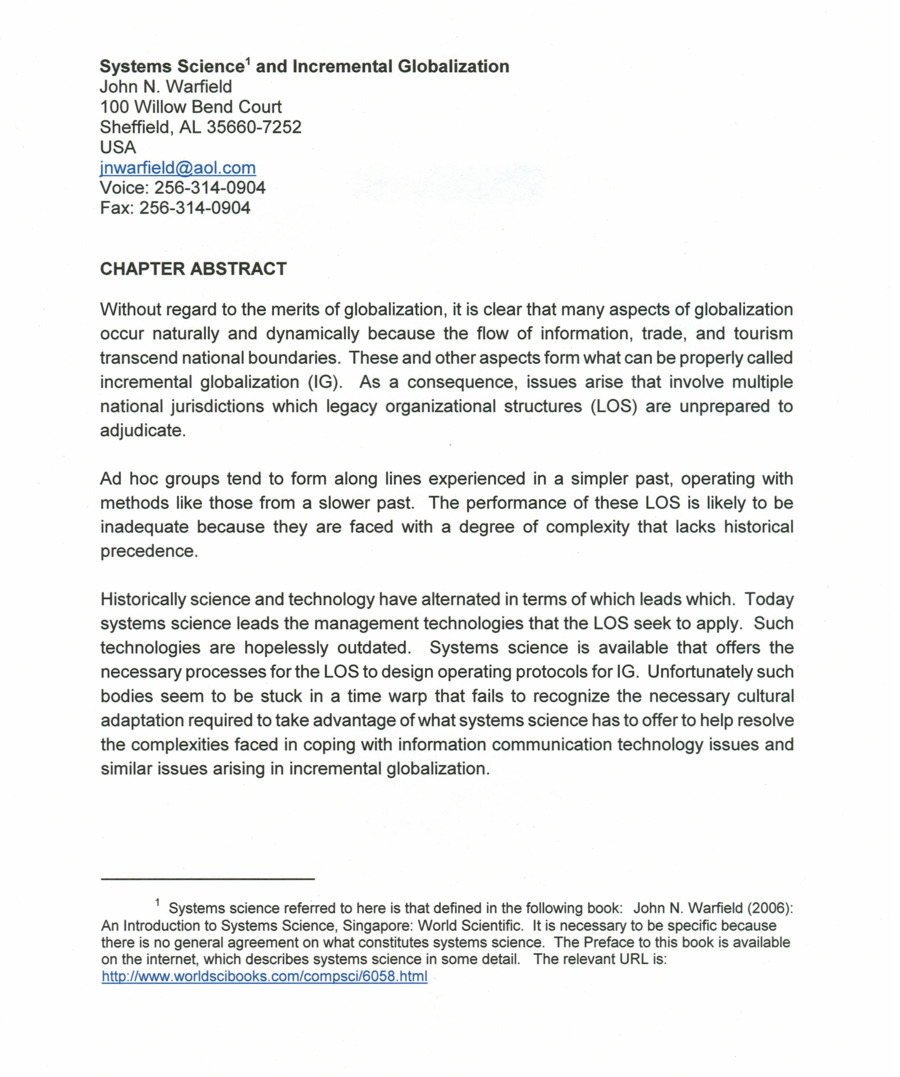 Systems Science$^{1}$ and Incremental Globalization
John N. Warfield
100 Willow Bend Court
Sheffield, AL 35660-7252
USA
jnwarfield@aol.com
Voice: 256-314-0904
Fax: 256-314-0904

CHAPTER ABSTRACT

Without regard to the merits of globalization, it is clear that many aspects of globalization occur naturally and dynamically because the flow of information, trade, and tourism transcend national boundaries. These and other aspects form what can be properly called incremental globalization (IG). As a consequence, issues arise that involve multiple national jurisdictions which legacy organizational structures (LOS) are unprepared to adjudicate.

Ad hoc groups tend to form along lines experienced in a simpler past, operating with methods like those from a slower past. The performance of these LOS is likely to be inadequate because they are faced with a degree of complexity that lacks historical precedence.

Historically science and technology have alternated in terms of which leads which. Today systems science leads the management technologies that the LOS seek to apply. Such technologies are hopelessly outdated. Systems science is available that offers the necessary processes for the LOS to design operating protocols for IG. Unfortunately such bodies seem to be stuck in a time warp that fails to recognize the necessary cultural adaptation required to take advantage of what systems science has to offer to help resolve the complexities faced in coping with information communication technology issues and similar issues arising in incremental globalization.

$^{1}$ Systems science referred to here is that defined in the following book: John N. Warfield (2006): An Introduction to Systems Science, Singapore: World Scientific. It is necessary to be specific because there is no general agreement on what constitutes systems science. The Preface to this book is available on the internet, which describes systems science in some detail. The relevant URL is: http://www.worldscibooks.com/compsci/6058.html